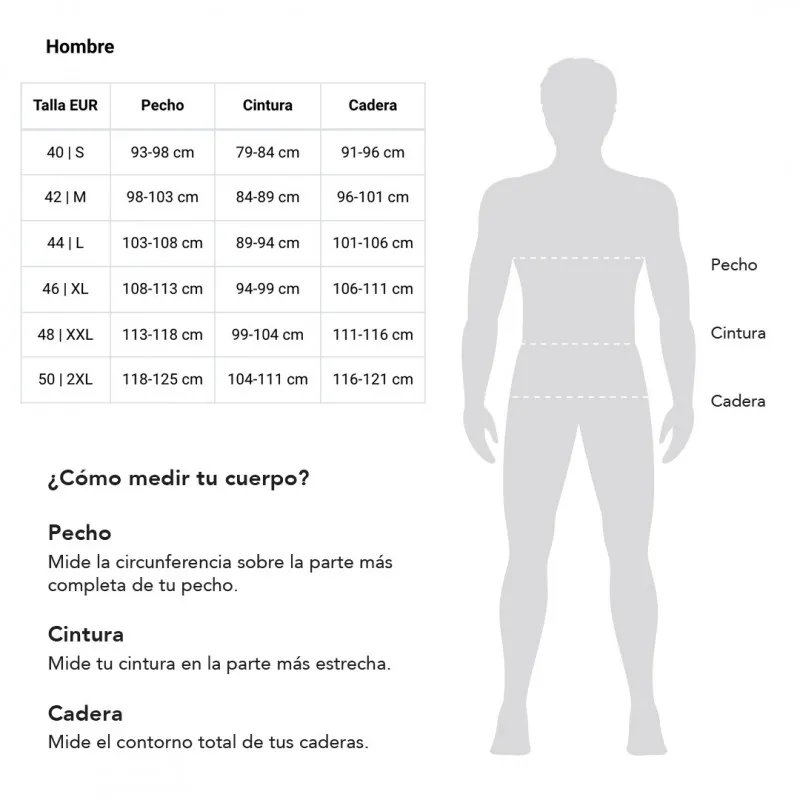 Hombre

| Talla EUR | Pecho | Cintura | Cadera |
|---|---|---|---|
| 40 \| S | 93-98 cm | 79-84 cm | 91-96 cm |
| 42 \| M | 98-103 cm | 84-89 cm | 96-101 cm |
| 44 \| L | 103-108 cm | 89-94 cm | 101-106 cm |
| 46 \| XL | 108-113 cm | 94-99 cm | 106-111 cm |
| 48 \| XXL | 113-118 cm | 99-104 cm | 111-116 cm |
| 50 \| 2XL | 118-125 cm | 104-111 cm | 116-121 cm |

Pecho

Cintura

Cadera

¿Cómo medir tu cuerpo?

Pecho
Mide la circunferencia sobre la parte más completa de tu pecho.

Cintura
Mide tu cintura en la parte más estrecha.

Cadera
Mide el contorno total de tus caderas.